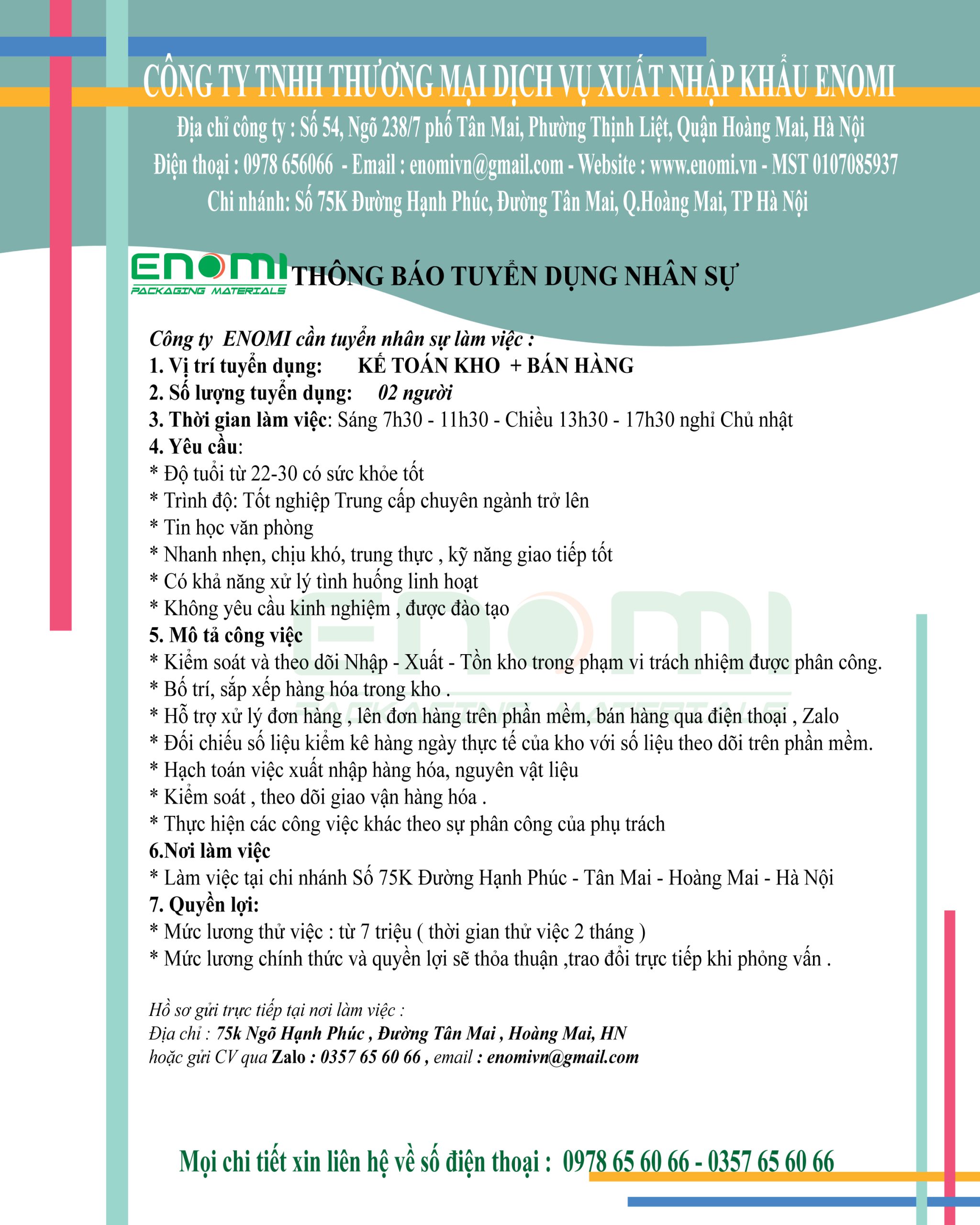 CÔNG TY TNHH THƯƠNG MẠI DỊCH VỤ XUẤT NHẬP KHẨU ENOMI

Địa chỉ công ty : Số 54, Ngõ 238/7 phố Tân Mai, Phường Thịnh Liệt, Quận Hoàng Mai, Hà Nội

Điện thoại : 0978 656066 - Email : enomivn@gmail.com - Website : www.enomi.vn - MST 0107085937

Chi nhánh: Số 75K Đường Hạnh Phúc, Đường Tân Mai, Q.Hoàng Mai, TP Hà Nội

ENOMI PACKAGING MATERIALS

THÔNG BÁO TUYỂN DỤNG NHÂN SỰ

Công ty ENOMI cần tuyển nhân sự làm việc :
1. Vị trí tuyển dụng: KẾ TOÁN KHO + BÁN HÀNG
2. Số lượng tuyển dụng: 02 người
3. Thời gian làm việc: Sáng 7h30 - 11h30 - Chiều 13h30 - 17h30 nghỉ Chủ nhật
4. Yêu cầu:
* Độ tuổi từ 22-30 có sức khỏe tốt
* Trình độ: Tốt nghiệp Trung cấp chuyên ngành trở lên
* Tin học văn phòng
* Nhanh nhẹn, chịu khó, trung thực , kỹ năng giao tiếp tốt
* Có khả năng xử lý tình huống linh hoạt
* Không yêu cầu kinh nghiệm , được đào tạo
5. Mô tả công việc
* Kiểm soát và theo dõi Nhập - Xuất - Tồn kho trong phạm vi trách nhiệm được phân công.
* Bố trí, sắp xếp hàng hóa trong kho .
* Hỗ trợ xử lý đơn hàng , lên đơn hàng trên phần mềm, bán hàng qua điện thoại , Zalo
* Đối chiếu số liệu kiểm kê hàng ngày thực tế của kho với số liệu theo dõi trên phần mềm.
* Hạch toán việc xuất nhập hàng hóa, nguyên vật liệu
* Kiểm soát , theo dõi giao vận hàng hóa .
* Thực hiện các công việc khác theo sự phân công của phụ trách
6.Nơi làm việc
* Làm việc tại chi nhánh Số 75K Đường Hạnh Phúc - Tân Mai - Hoàng Mai - Hà Nội
7. Quyền lợi:
* Mức lương thử việc : từ 7 triệu ( thời gian thử việc 2 tháng )
* Mức lương chính thức và quyền lợi sẽ thỏa thuận ,trao đổi trực tiếp khi phỏng vấn .

Hồ sơ gửi trực tiếp tại nơi làm việc :
Địa chỉ : 75k Ngõ Hạnh Phúc , Đường Tân Mai , Hoàng Mai, HN
hoặc gửi CV qua Zalo : 0357 65 60 66 , email : enomivn@gmail.com

Mọi chi tiết xin liên hệ về số điện thoại : 0978 65 60 66 - 0357 65 60 66